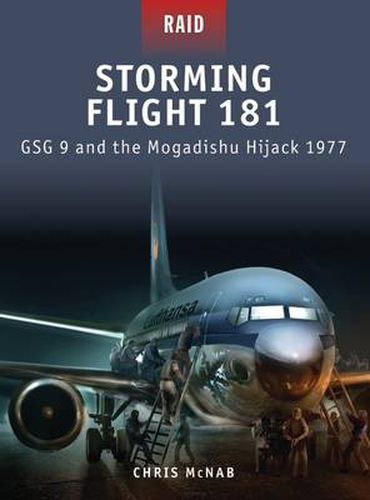 RAID

STORMING FLIGHT 181

GSG 9 and the Mogadishu Hijack 1977

Lufthansa

CHRIS McNAB